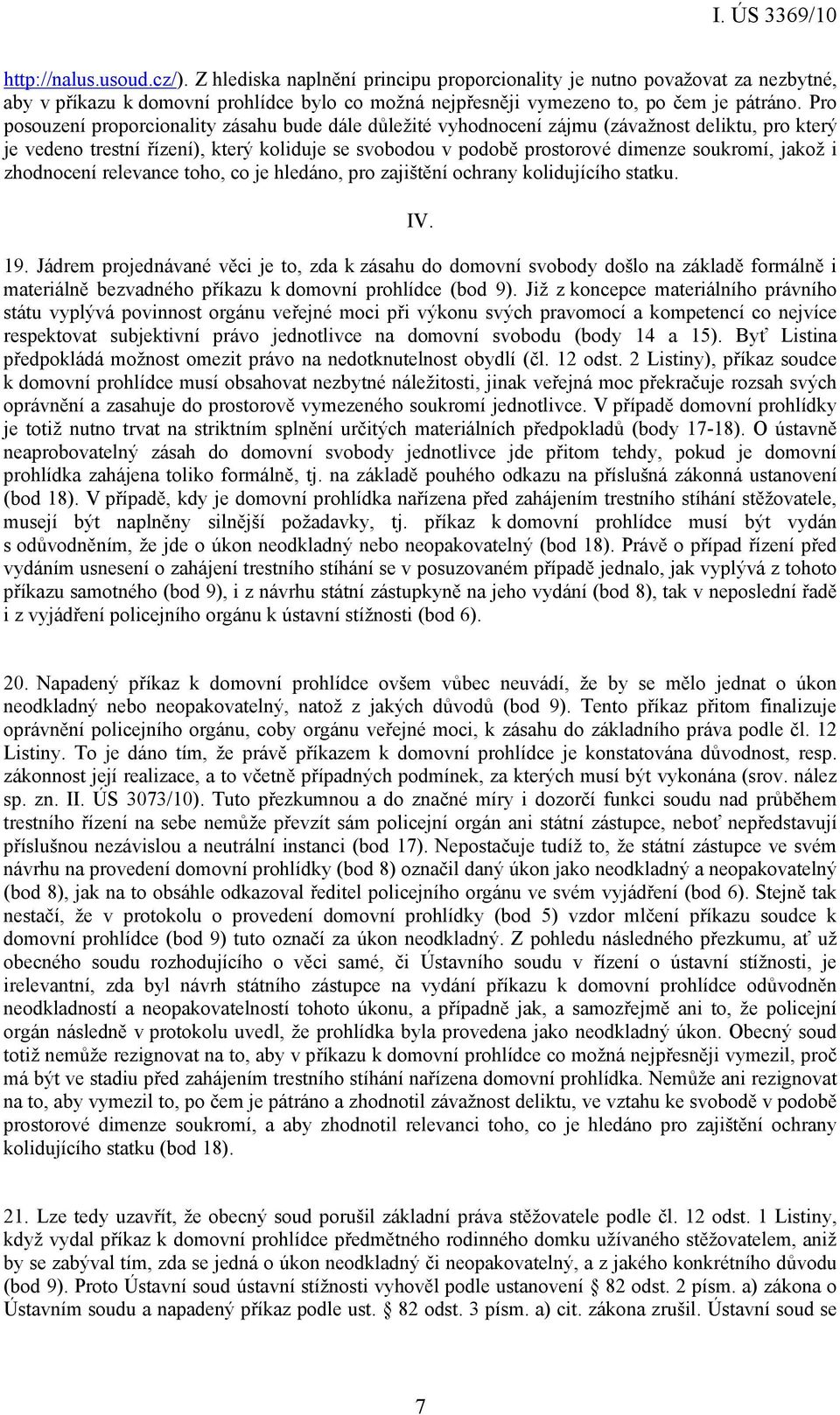 I. ÚS 3369/10

http://nalus.usoud.cz/). Z hlediska naplnění principu proporcionality je nutno považovat za nezbytné, aby v příkazu k domovní prohlídce bylo co možná nejpřesněji vymezeno to, po čem je pátráno. Pro posouzení proporcionality zásahu bude dále důležité vyhodnocení zájmu (závažnost deliktu, pro který je vedeno trestní řízení), který koliduje se svobodou v podobě prostorové dimenze soukromí, jakož i zhodnocení relevance toho, co je hledáno, pro zajištění ochrany kolidujícího statku.

IV.

19. Jádrem projednávané věci je to, zda k zásahu do domovní svobody došlo na základě formálně i materiálně bezvadného příkazu k domovní prohlídce (bod 9). Již z koncepce materiálního právního státu vyplývá povinnost orgánu veřejné moci při výkonu svých pravomocí a kompetencí co nejvíce respektovat subjektivní právo jednotlivce na domovní svobodu (body 14 a 15). Byť Listina předpokládá možnost omezit právo na nedotknutelnost obydlí (čl. 12 odst. 2 Listiny), příkaz soudce k domovní prohlídce musí obsahovat nezbytné náležitosti, jinak veřejná moc překračuje rozsah svých oprávnění a zasahuje do prostorově vymezeného soukromí jednotlivce. V případě domovní prohlídky je totiž nutno trvat na striktním splnění určitých materiálních předpokladů (body 17-18). O ústavně neaprobovatelný zásah do domovní svobody jednotlivce jde přitom tehdy, pokud je domovní prohlídka zahájena toliko formálně, tj. na základě pouhého odkazu na příslušná zákonná ustanovení (bod 18). V případě, kdy je domovní prohlídka nařízena před zahájením trestního stíhání stěžovatele, musejí být naplněny silnější požadavky, tj. příkaz k domovní prohlídce musí být vydán s odůvodněním, že jde o úkon neodkladný nebo neopakovatelný (bod 18). Právě o případ řízení před vydáním usnesení o zahájení trestního stíhání se v posuzovaném případě jednalo, jak vyplývá z tohoto příkazu samotného (bod 9), i z návrhu státní zástupkyně na jeho vydání (bod 8), tak v neposlední řadě i z vyjádření policejního orgánu k ústavní stížnosti (bod 6).

20. Napadený příkaz k domovní prohlídce ovšem vůbec neuvádí, že by se mělo jednat o úkon neodkladný nebo neopakovatelný, natož z jakých důvodů (bod 9). Tento příkaz přitom finalizuje oprávnění policejního orgánu, coby orgánu veřejné moci, k zásahu do základního práva podle čl. 12 Listiny. To je dáno tím, že právě příkazem k domovní prohlídce je konstatována důvodnost, resp. zákonnost její realizace, a to včetně případných podmínek, za kterých musí být vykonána (srov. nález sp. zn. II. ÚS 3073/10). Tuto přezkumnou a do značné míry i dozorčí funkci soudu nad průběhem trestního řízení na sebe nemůže převzít sám policejní orgán ani státní zástupce, neboť nepředstavují příslušnou nezávislou a neutrální instanci (bod 17). Nepostačuje tudíž to, že státní zástupce ve svém návrhu na provedení domovní prohlídky (bod 8) označil daný úkon jako neodkladný a neopakovatelný (bod 8), jak na to obsáhle odkazoval ředitel policejního orgánu ve svém vyjádření (bod 6). Stejně tak nestačí, že v protokolu o provedení domovní prohlídky (bod 5) vzdor mlčení příkazu soudce k domovní prohlídce (bod 9) tuto označí za úkon neodkladný. Z pohledu následného přezkumu, ať už obecného soudu rozhodujícího o věci samé, či Ústavního soudu v řízení o ústavní stížnosti, je irelevantní, zda byl návrh státního zástupce na vydání příkazu k domovní prohlídce odůvodněn neodkladností a neopakovatelností tohoto úkonu, a případně jak, a samozřejmě ani to, že policejní orgán následně v protokolu uvedl, že prohlídka byla provedena jako neodkladný úkon. Obecný soud totiž nemůže rezignovat na to, aby v příkazu k domovní prohlídce co možná nejpřesněji vymezil, proč má být ve stadiu před zahájením trestního stíhání nařízena domovní prohlídka. Nemůže ani rezignovat na to, aby vymezil to, po čem je pátráno a zhodnotil závažnost deliktu, ve vztahu ke svobodě v podobě prostorové dimenze soukromí, a aby zhodnotil relevanci toho, co je hledáno pro zajištění ochrany kolidujícího statku (bod 18).

21. Lze tedy uzavřít, že obecný soud porušil základní práva stěžovatele podle čl. 12 odst. 1 Listiny, když vydal příkaz k domovní prohlídce předmětného rodinného domku užívaného stěžovatelem, aniž by se zabýval tím, zda se jedná o úkon neodkladný či neopakovatelný, a z jakého konkrétního důvodu (bod 9). Proto Ústavní soud ústavní stížnosti vyhověl podle ustanovení § 82 odst. 2 písm. a) zákona o Ústavním soudu a napadený příkaz podle ust. § 82 odst. 3 písm. a) cit. zákona zrušil. Ústavní soud se

7